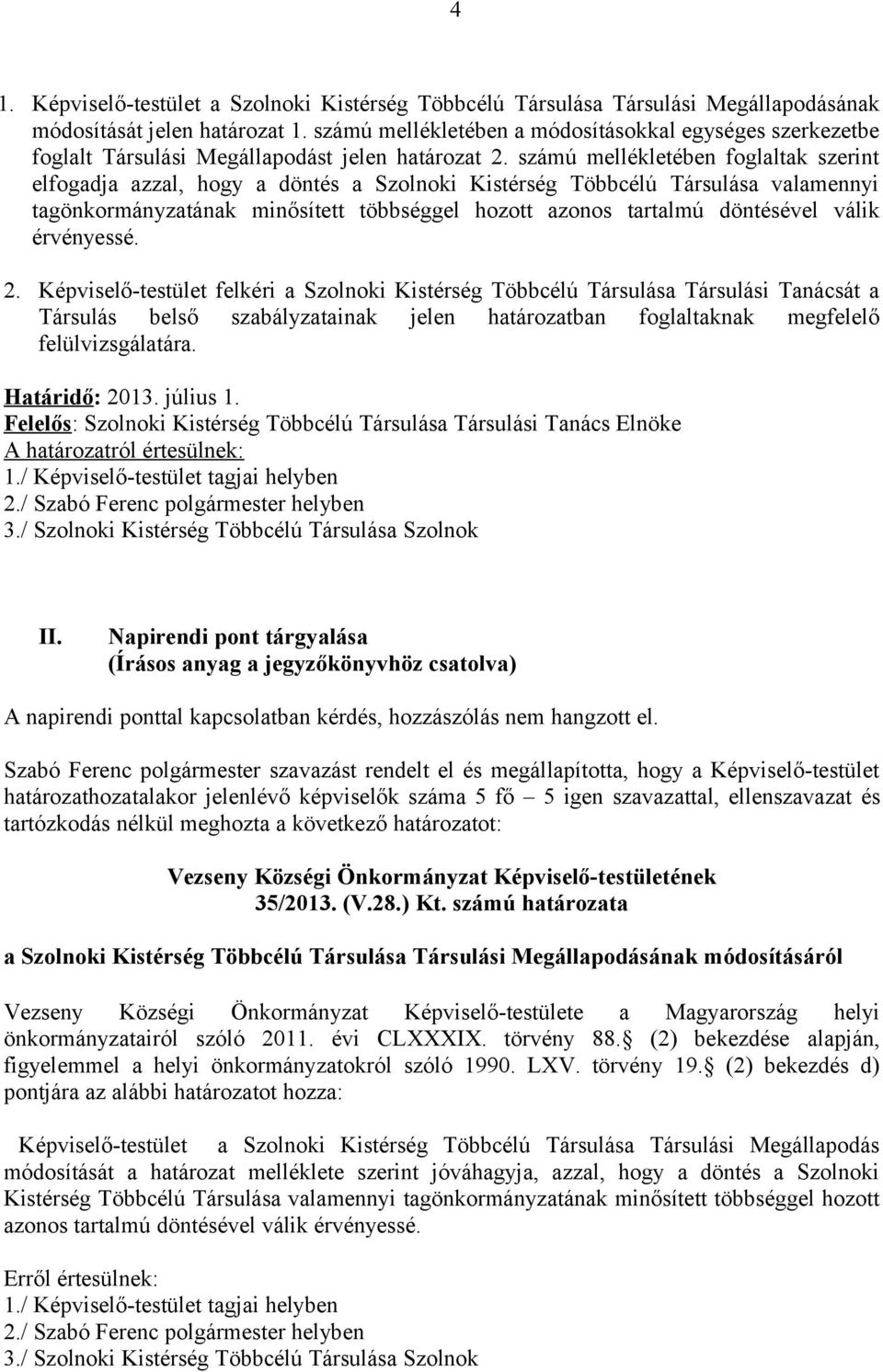 4

1. Képviselő-testület a Szolnoki Kistérség Többcélú Társulása Társulási Megállapodásának módosítását jelen határozat 1. számú mellékletében a módosításokkal egységes szerkezetbe foglalt Társulási Megállapodást jelen határozat 2. számú mellékletében foglaltak szerint elfogadja azzal, hogy a döntés a Szolnoki Kistérség Többcélú Társulása valamennyi tagönkormányzatának minősített többséggel hozott azonos tartalmú döntésével válik érvényessé.

2. Képviselő-testület felkéri a Szolnoki Kistérség Többcélú Társulása Társulási Tanácsát a Társulás belső szabályzatainak jelen határozatban foglaltaknak megfelelő felülvizsgálatára.

Határidő: 2013. július 1.
Felelős: Szolnoki Kistérség Többcélú Társulása Társulási Tanács Elnöke
A határozatról értesülnek:
1./ Képviselő-testület tagjai helyben
2./ Szabó Ferenc polgármester helyben
3./ Szolnoki Kistérség Többcélú Társulása Szolnok

II. Napirendi pont tárgyalása
(Írásos anyag a jegyzőkönyvhöz csatolva)

A napirendi ponttal kapcsolatban kérdés, hozzászólás nem hangzott el.

Szabó Ferenc polgármester szavazást rendelt el és megállapította, hogy a Képviselő-testület határozathozatalakor jelenlévő képviselők száma 5 fő – 5 igen szavazattal, ellenszavazat és tartózkodás nélkül meghozta a következő határozatot:

Vezseny Községi Önkormányzat Képviselő-testületének
35/2013. (V.28.) Kt. számú határozata

a Szolnoki Kistérség Többcélú Társulása Társulási Megállapodásának módosításáról

Vezseny Községi Önkormányzat Képviselő-testülete a Magyarország helyi önkormányzatairól szóló 2011. évi CLXXXIX. törvény 88. (2) bekezdése alapján, figyelemmel a helyi önkormányzatokról szóló 1990. LXV. törvény 19. (2) bekezdés d) pontjára az alábbi határozatot hozza:

Képviselő-testület a Szolnoki Kistérség Többcélú Társulása Társulási Megállapodás módosítását a határozat melléklete szerint jóváhagyja, azzal, hogy a döntés a Szolnoki Kistérség Többcélú Társulása valamennyi tagönkormányzatának minősített többséggel hozott azonos tartalmú döntésével válik érvényessé.

Erről értesülnek:
1./ Képviselő-testület tagjai helyben
2./ Szabó Ferenc polgármester helyben
3./ Szolnoki Kistérség Többcélú Társulása Szolnok